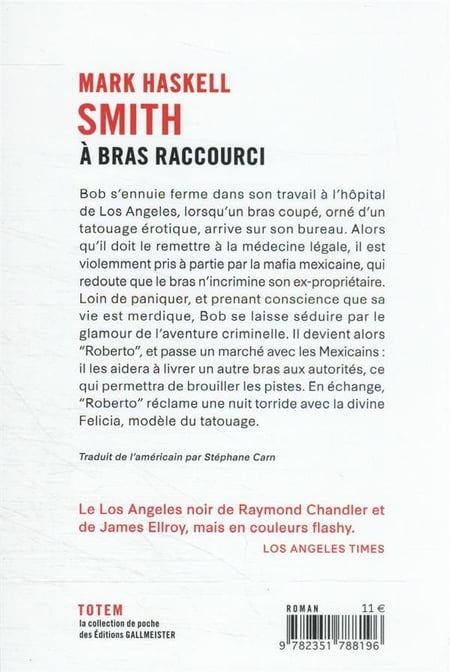 MARK HASKELL
SMITH
À BRAS RACCOURCI

Bob s'ennuie ferme dans son travail à l'hôpital de Los Angeles, lorsqu'un bras coupé, orné d'un tatouage érotique, arrive sur son bureau. Alors qu'il doit le remettre à la médecine légale, il est violemment pris à partie par la mafia mexicaine, qui redoute que le bras n'incrimine son ex-propriétaire. Loin de paniquer, et prenant conscience que sa vie est merdique, Bob se laisse séduire par le glamour de l'aventure criminelle. Il devient alors "Roberto", et passe un marché avec les Mexicains : il les aidera à livrer un autre bras aux autorités, ce qui permettra de brouiller les pistes. En échange, "Roberto" réclame une nuit torride avec la divine Felicia, modèle du tatouage.

Traduit de l'américain par Stéphane Carn

Le Los Angeles noir de Raymond Chandler et de James Ellroy, mais en couleurs flashy.
LOS ANGELES TIMES

TOTEM
la collection de poche
des Éditions GALLMEISTER

ROMAN 11 €

9 782351 788196